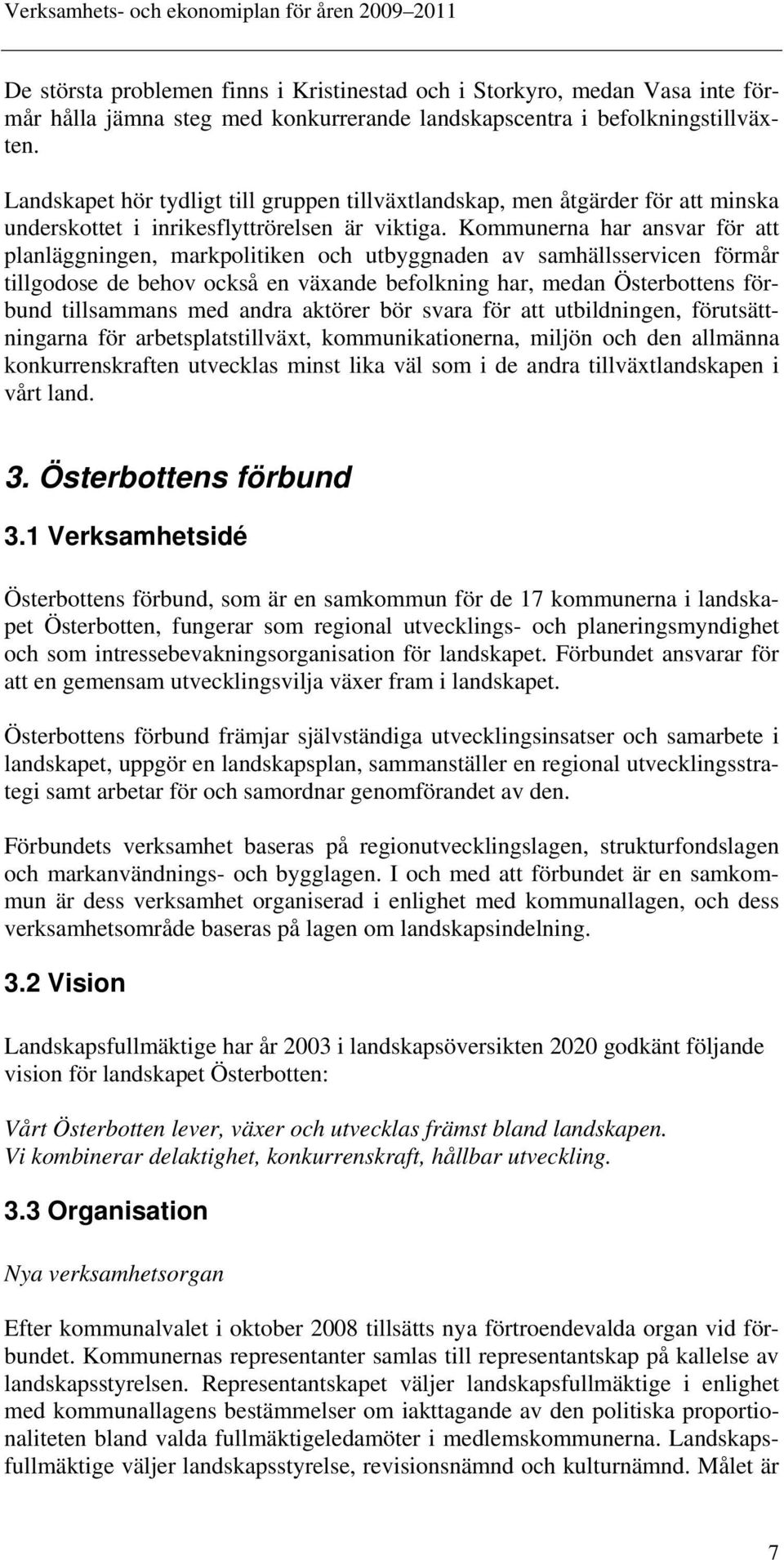 Verksamhets- och ekonomiplan för åren 2009–2011

De största problemen finns i Kristinestad och i Storkyro, medan Vasa inte förmår hålla jämna steg med konkurrerande landskapscentra i befolkningstillväxten.

Landskapet hör tydligt till gruppen tillväxtlandskap, men åtgärder för att minska underskottet i inrikesflyttrörelsen är viktiga. Kommunerna har ansvar för att planläggningen, markpolitiken och utbyggnaden av samhällsservicen förmår tillgodose de behov också en växande befolkning har, medan Österbottens förbund tillsammans med andra aktörer bör svara för att utbildningen, förutsättningarna för arbetsplatstillväxt, kommunikationerna, miljön och den allmänna konkurrenskraften utvecklas minst lika väl som i de andra tillväxtlandskapen i vårt land.

3. Österbottens förbund

3.1 Verksamhetsidé

Österbottens förbund, som är en samkommun för de 17 kommunerna i landskapet Österbotten, fungerar som regional utvecklings- och planeringsmyndighet och som intressebevakningsorganisation för landskapet. Förbundet ansvarar för att en gemensam utvecklingsvilja växer fram i landskapet.

Österbottens förbund främjar självständiga utvecklingsinsatser och samarbete i landskapet, uppgör en landskapsplan, sammanställer en regional utvecklingsstrategi samt arbetar för och samordnar genomförandet av den.

Förbundets verksamhet baseras på regionutvecklingslagen, strukturfondslagen och markanvändnings- och bygglagen. I och med att förbundet är en samkommun är dess verksamhet organiserad i enlighet med kommunallagen, och dess verksamhetsområde baseras på lagen om landskapsindelning.

3.2 Vision

Landskapsfullmäktige har år 2003 i landskapsöversikten 2020 godkänt följande vision för landskapet Österbotten:

Vårt Österbotten lever, växer och utvecklas främst bland landskapen.
Vi kombinerar delaktighet, konkurrenskraft, hållbar utveckling.

3.3 Organisation

Nya verksamhetsorgan

Efter kommunalvalet i oktober 2008 tillsätts nya förtroendevalda organ vid förbundet. Kommunernas representanter samlas till representantskap på kallelse av landskapsstyrelsen. Representantskapet väljer landskapsfullmäktige i enlighet med kommunallagens bestämmelser om iakttagande av den politiska proportionaliteten bland valda fullmäktigeledamöter i medlemskommunerna. Landskapsfullmäktige väljer landskapsstyrelse, revisionsnämnd och kulturnämnd. Målet är

7